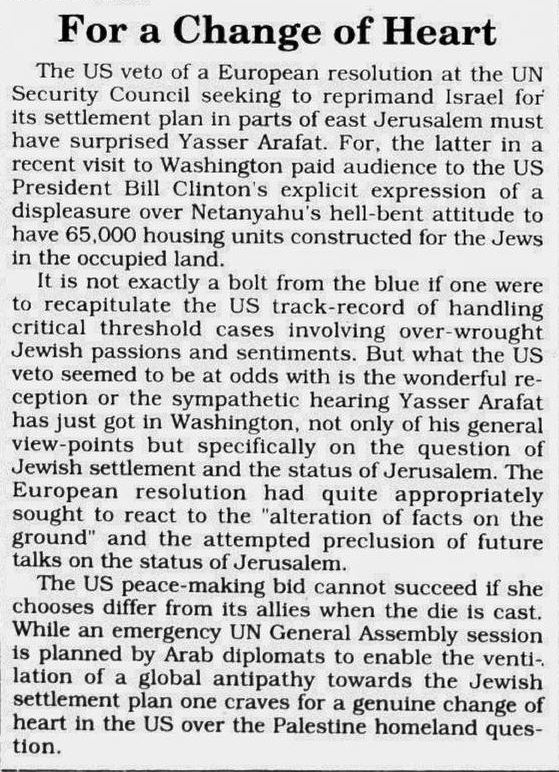 For a Change of Heart

The US veto of a European resolution at the UN Security Council seeking to reprimand Israel for its settlement plan in parts of east Jerusalem must have surprised Yasser Arafat. For, the latter in a recent visit to Washington paid audience to the US President Bill Clinton's explicit expression of a displeasure over Netanyahu's hell-bent attitude to have 65,000 housing units constructed for the Jews in the occupied land.

It is not exactly a bolt from the blue if one were to recapitulate the US track-record of handling critical threshold cases involving over-wrought Jewish passions and sentiments. But what the US veto seemed to be at odds with is the wonderful reception or the sympathetic hearing Yasser Arafat has just got in Washington, not only of his general view-points but specifically on the question of Jewish settlement and the status of Jerusalem. The European resolution had quite appropriately sought to react to the "alteration of facts on the ground" and the attempted preclusion of future talks on the status of Jerusalem.

The US peace-making bid cannot succeed if she chooses differ from its allies when the die is cast. While an emergency UN General Assembly session is planned by Arab diplomats to enable the ventilation of a global antipathy towards the Jewish settlement plan one craves for a genuine change of heart in the US over the Palestine homeland question.